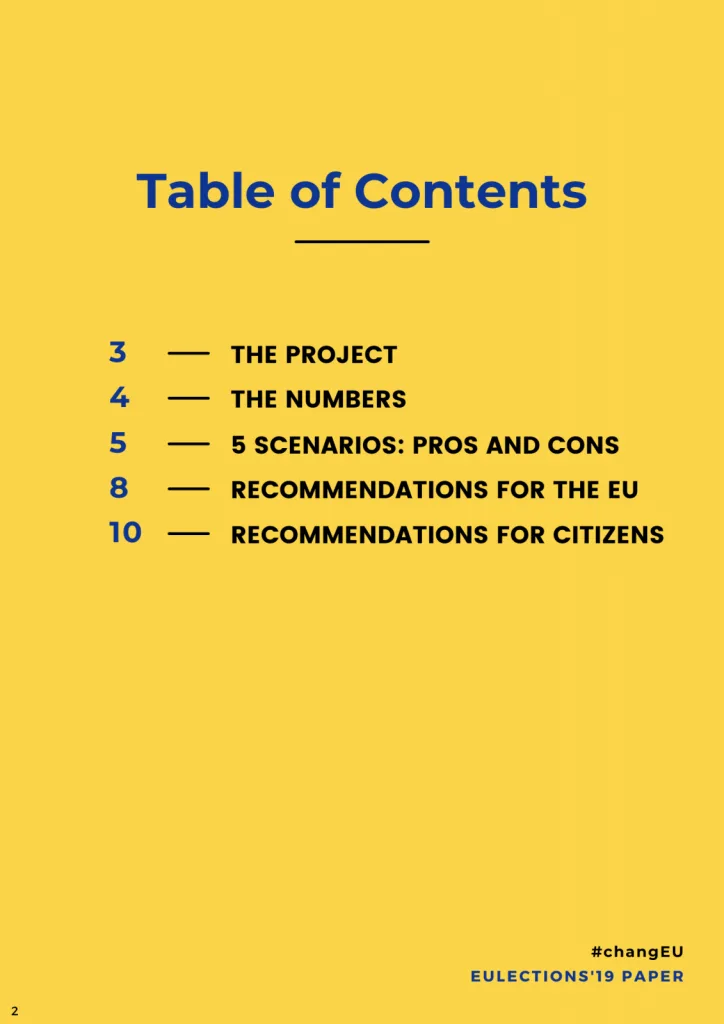 Table of Contents

3 — THE PROJECT
4 — THE NUMBERS
5 — 5 SCENARIOS: PROS AND CONS
8 — RECOMMENDATIONS FOR THE EU
10 — RECOMMENDATIONS FOR CITIZENS

#changEU
EULECTIONS'19 PAPER

2